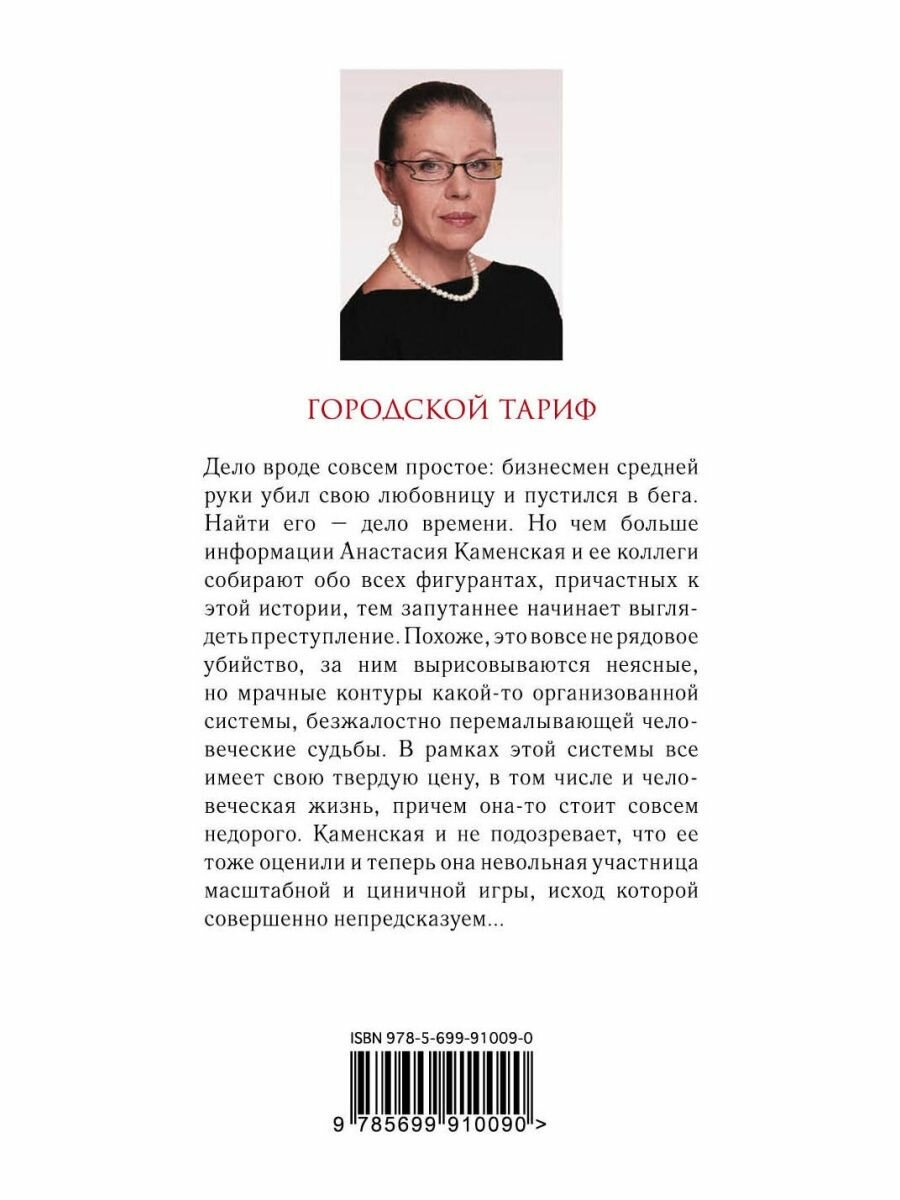 ГОРОДСКОЙ ТАРИФ

Дело вроде совсем простое: бизнесмен средней руки убил свою любовницу и пустился в бега. Найти его — дело времени. Но чем больше информации Анастасия Каменская и ее коллеги собирают обо всех фигурантах, причастных к этой истории, тем запутаннее начинает выглядеть преступление. Похоже, это вовсе не рядовое убийство, за ним вырисовываются неясные, но мрачные контуры какой-то организованной системы, безжалостно перемалывающей человеческие судьбы. В рамках этой системы все имеет свою твердую цену, в том числе и человеческая жизнь, причем она-то стоит совсем недорого. Каменская и не подозревает, что ее тоже оценили и теперь она невольная участница масштабной и циничной игры, исход которой совершенно непредсказуем...

ISBN 978-5-699-91009-0

9 785699 910090 >